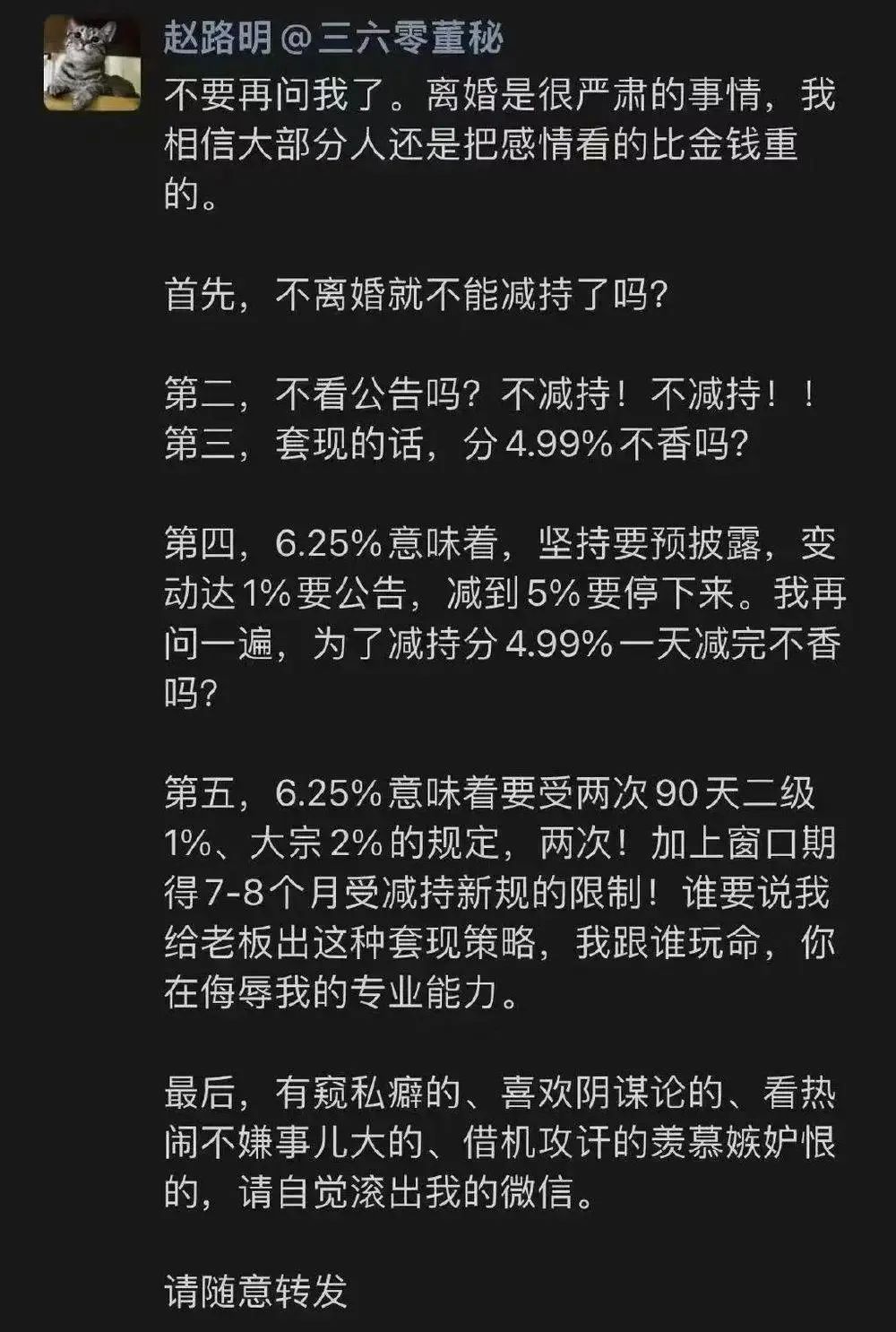 赵路明@三六零董秘

不要再问我了。离婚是很严肃的事情，我相信大部分人还是把感情看的比金钱重的。

首先，不离婚就不能减持了吗？

第二，不看公告吗？不减持！不减持！！
第三，套现的话，分4.99%不香吗？

第四，6.25%意味着，坚持要预披露，变动达1%要公告，减到5%要停下来。我再问一遍，为了减持分4.99%一天减完不香吗？

第五，6.25%意味着要受两次90天二级1%、大宗2%的规定，两次！加上窗口期得7-8个月受减持新规的限制！谁要说我给老板出这种套现策略，我跟谁玩命，你在侮辱我的专业能力。

最后，有窥私癖的、喜欢阴谋论的、看热闹不嫌事儿大的、借机攻讦的羡慕嫉妒恨的，请自觉滚出我的微信。

请随意转发